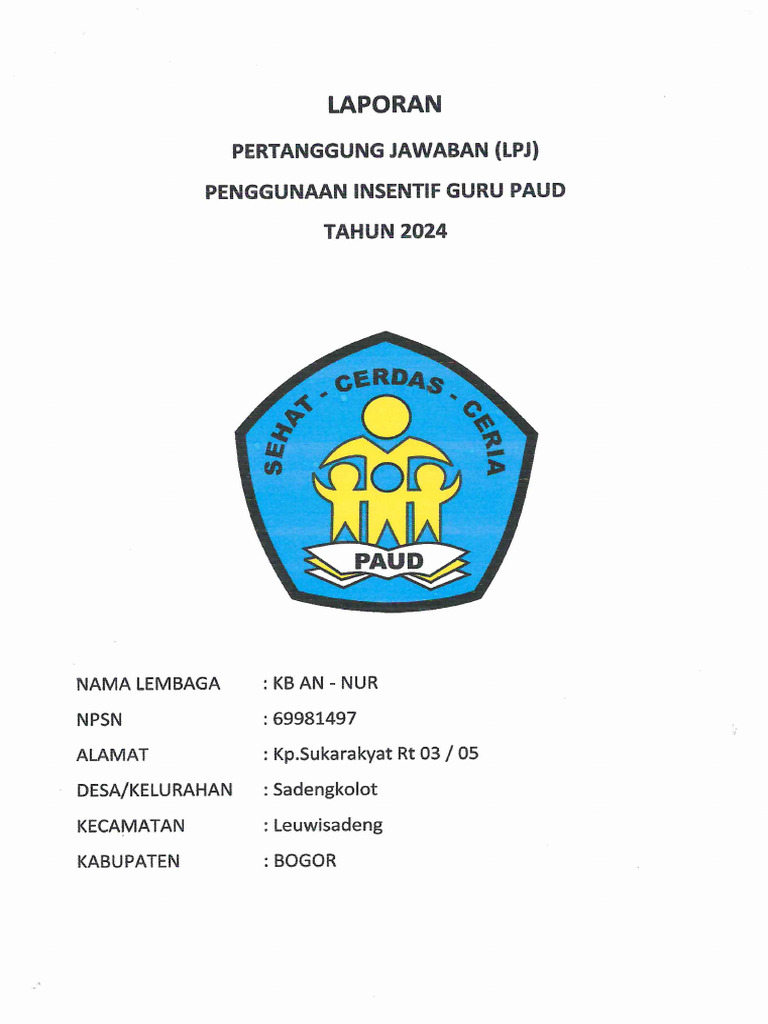 LAPORAN

PERTANGGUNG JAWABAN (LPJ)

PENGGUNAAN INSENTIF GURU PAUD

TAHUN 2024

SEHAT - CERDAS - CERIA

PAUD

NAMA LEMBAGA : KB AN - NUR

NPSN : 69981497

ALAMAT : Kp.Sukarakyat Rt 03 / 05

DESA/KELURAHAN : Sadengkolot

KECAMATAN : Leuwisadeng

KABUPATEN : BOGOR